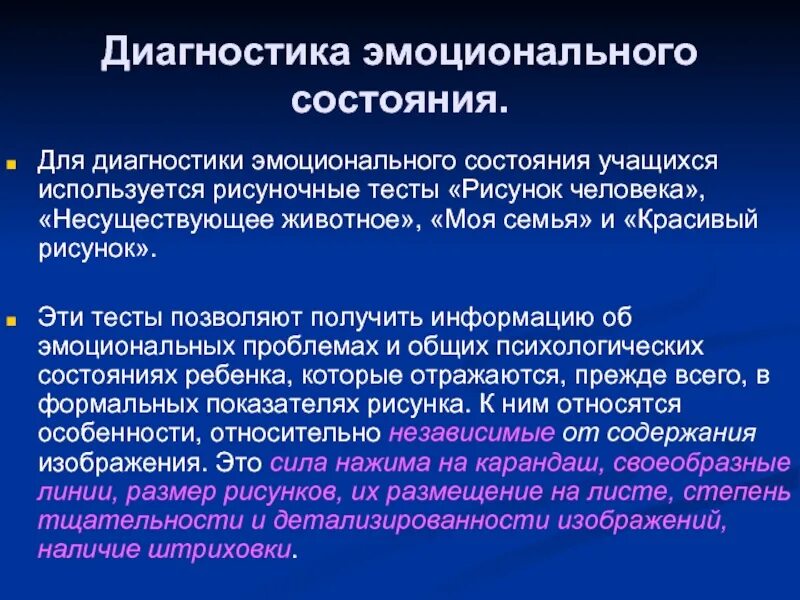 Диагностика эмоционального состояния.

Для диагностики эмоционального состояния учащихся используется рисуночные тесты «Рисунок человека», «Несуществующее животное», «Моя семья» и «Красивый рисунок».

Эти тесты позволяют получить информацию об эмоциональных проблемах и общих психологических состояниях ребенка, которые отражаются, прежде всего, в формальных показателях рисунка. К ним относятся особенности, относительно независимые от содержания изображения. Это сила нажима на карандаш, своеобразные линии, размер рисунков, их размещение на листе, степень тщательности и детализированности изображений, наличие штриховки.